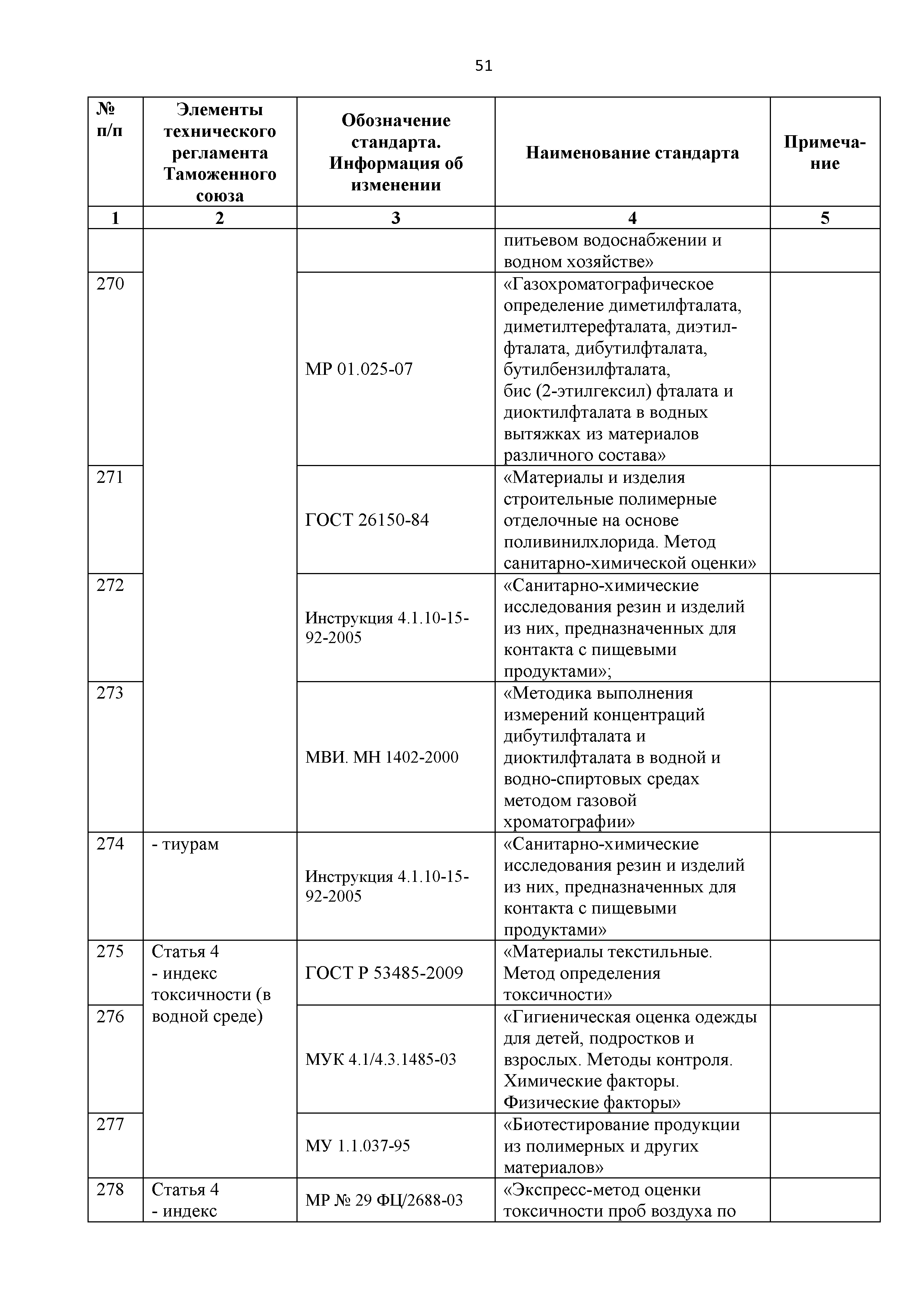 51

| № п/п | Элементы технического регламента Таможенного союза | Обозначение стандарта. Информация об изменении | Наименование стандарта | Примечание |
|---|---|---|---|---|
| 1 | 2 | 3 | 4 | 5 |
| | | | питьевом водоснабжении и водном хозяйстве» | |
| 270 | | МР 01.025-07 | «Газохроматографическое определение диметилфталата, диметилтерефталата, диэтилфталата, дибутилфталата, бутилбензилфталата, бис (2-этилгексил) фталата и диоктилфталата в водных вытяжках из материалов различного состава» | |
| 271 | | ГОСТ 26150-84 | «Материалы и изделия строительные полимерные отделочные на основе поливинилхлорида. Метод санитарно-химической оценки» | |
| 272 | | Инструкция 4.1.10-15-92-2005 | «Санитарно-химические исследования резин и изделий из них, предназначенных для контакта с пищевыми продуктами»; | |
| 273 | | МВИ. МН 1402-2000 | «Методика выполнения измерений концентраций дибутилфталата и диоктилфталата в водной и водно-спиртовых средах методом газовой хроматографии» | |
| 274 | - тиурам | Инструкция 4.1.10-15-92-2005 | «Санитарно-химические исследования резин и изделий из них, предназначенных для контакта с пищевыми продуктами» | |
| 275 | Статья 4 - индекс токсичности (в водной среде) | ГОСТ Р 53485-2009 | «Материалы текстильные. Метод определения токсичности» | |
| 276 | | МУК 4.1/4.3.1485-03 | «Гигиеническая оценка одежды для детей, подростков и взрослых. Методы контроля. Химические факторы. Физические факторы» | |
| 277 | | МУ 1.1.037-95 | «Биотестирование продукции из полимерных и других материалов» | |
| 278 | Статья 4 - индекс | МР № 29 ФЦ/2688-03 | «Экспресс-метод оценки токсичности проб воздуха по | |